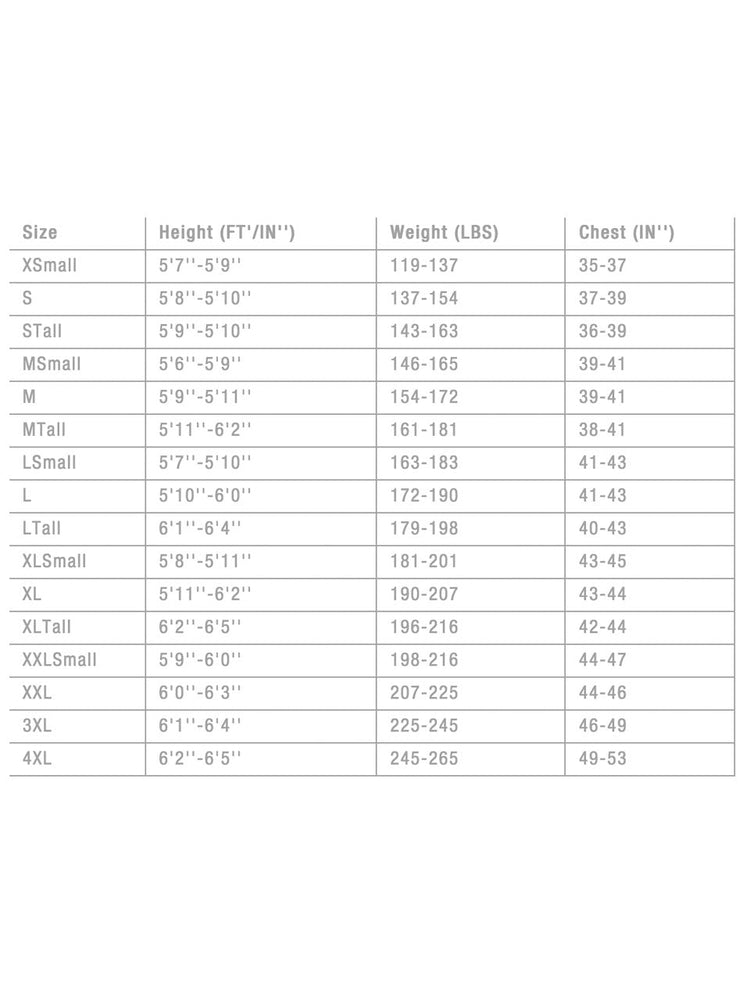 | Size | Height (FT'/IN'') | Weight (LBS) | Chest (IN'') |
|---|---|---|---|
| XSmall | 5'7''-5'9'' | 119-137 | 35-37 |
| S | 5'8''-5'10'' | 137-154 | 37-39 |
| STall | 5'9''-5'10'' | 143-163 | 36-39 |
| MSmall | 5'6''-5'9'' | 146-165 | 39-41 |
| M | 5'9''-5'11'' | 154-172 | 39-41 |
| MTall | 5'11''-6'2'' | 161-181 | 38-41 |
| LSmall | 5'7''-5'10'' | 163-183 | 41-43 |
| L | 5'10''-6'0'' | 172-190 | 41-43 |
| LTall | 6'1''-6'4'' | 179-198 | 40-43 |
| XLSmall | 5'8''-5'11'' | 181-201 | 43-45 |
| XL | 5'11''-6'2'' | 190-207 | 43-44 |
| XLTall | 6'2''-6'5'' | 196-216 | 42-44 |
| XXLSmall | 5'9''-6'0'' | 198-216 | 44-47 |
| XXL | 6'0''-6'3'' | 207-225 | 44-46 |
| 3XL | 6'1''-6'4'' | 225-245 | 46-49 |
| 4XL | 6'2''-6'5'' | 245-265 | 49-53 |